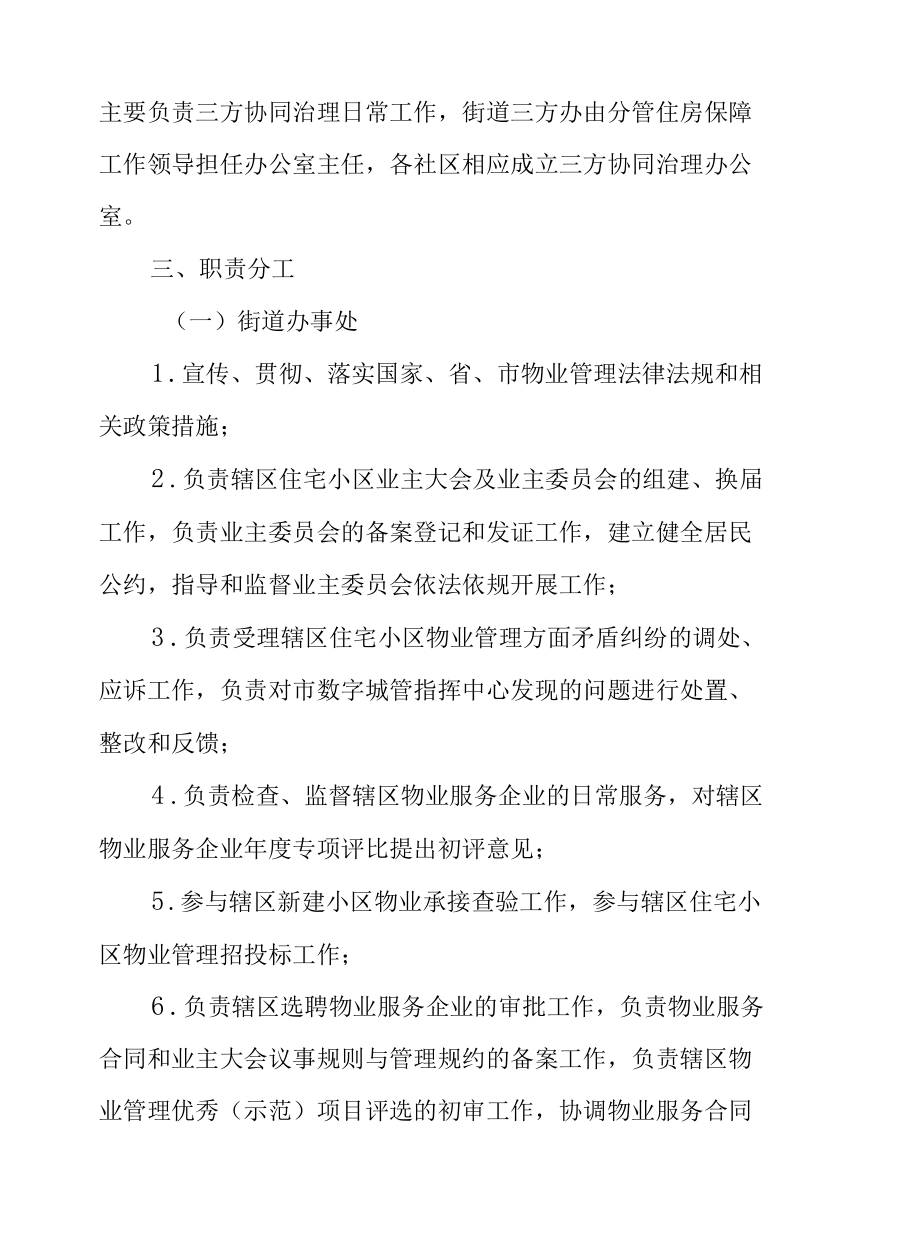 主要负责三方协同治理日常工作，街道三方办由分管住房保障工作领导担任办公室主任，各社区相应成立三方协同治理办公室。

三、职责分工

（一）街道办事处

1.宣传、贯彻、落实国家、省、市物业管理法律法规和相关政策措施；

2.负责辖区住宅小区业主大会及业主委员会的组建、换届工作，负责业主委员会的备案登记和发证工作，建立健全居民公约，指导和监督业主委员会依法依规开展工作；

3.负责受理辖区住宅小区物业管理方面矛盾纠纷的调处、应诉工作，负责对市数字城管指挥中心发现的问题进行处置、整改和反馈；

4.负责检查、监督辖区物业服务企业的日常服务，对辖区物业服务企业年度专项评比提出初评意见；

5.参与辖区新建小区物业承接查验工作，参与辖区住宅小区物业管理招投标工作；

6.负责辖区选聘物业服务企业的审批工作，负责物业服务合同和业主大会议事规则与管理规约的备案工作，负责辖区物业管理优秀（示范）项目评选的初审工作，协调物业服务合同